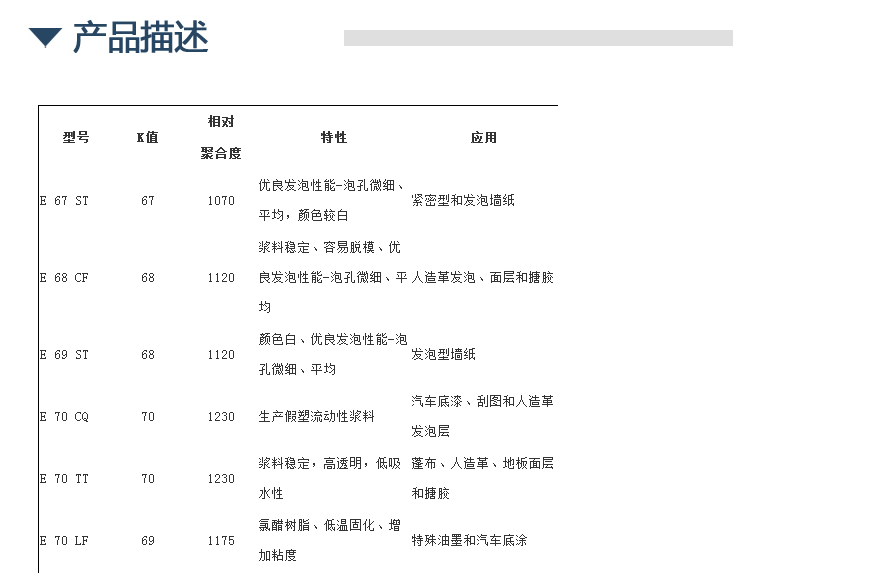 产品描述

| 型号 | K值 | 相对聚合度 | 特性 | 应用 |
|---|---|---|---|---|
| E 67 ST | 67 | 1070 | 优良发泡性能-泡孔微细、平均，颜色较白 | 紧密型和发泡墙纸 |
| E 68 CF | 68 | 1120 | 浆料稳定、容易脱模、优良发泡性能-泡孔微细、平均 | 人造革发泡、面层和搪胶 |
| E 69 ST | 68 | 1120 | 颜色白、优良发泡性能-泡孔微细、平均 | 发泡型墙纸 |
| E 70 CQ | 70 | 1230 | 生产假塑流动性浆料 | 汽车底漆、刮图和人造革发泡层 |
| E 70 TT | 70 | 1230 | 浆料稳定，高透明，低吸水性 | 蓬布、人造革、地板面层和搪胶 |
| E 70 LF | 69 | 1175 | 氯醋树脂、低温固化、增加粘度 | 特殊油墨和汽车底涂 |